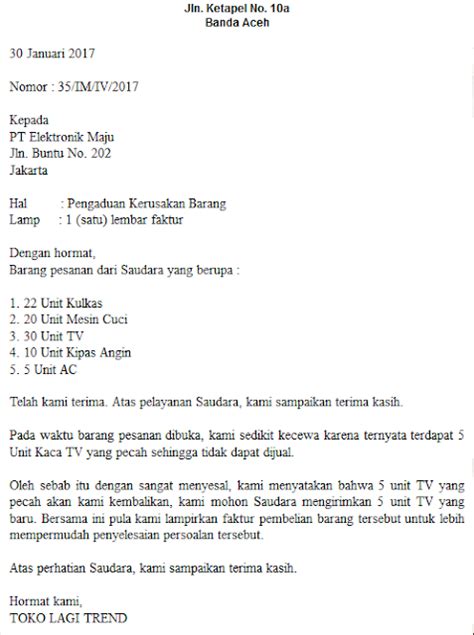 Jln. Ketapel No. 10a
Banda Aceh

30 Januari 2017

Nomor : 35/IM/IV/2017

Kepada
PT Elektronik Maju
Jln. Buntu No. 202
Jakarta

Hal : Pengaduan Kerusakan Barang
Lamp : 1 (satu) lembar faktur

Dengan hormat,
Barang pesanan dari Saudara yang berupa :

1. 22 Unit Kulkas
2. 20 Unit Mesin Cuci
3. 30 Unit TV
4. 10 Unit Kipas Angin
5. 5 Unit AC

Telah kami terima. Atas pelayanan Saudara, kami sampaikan terima kasih.

Pada waktu barang pesanan dibuka, kami sedikit kecewa karena ternyata terdapat 5 Unit Kaca TV yang pecah sehingga tidak dapat dijual.

Oleh sebab itu dengan sangat menyesal, kami menyatakan bahwa 5 unit TV yang pecah akan kami kembalikan, kami mohon Saudara mengirimkan 5 unit TV yang baru. Bersama ini pula kami lampirkan faktur pembelian barang tersebut untuk lebih mempermudah penyelesaian persoalan tersebut.

Atas perhatian Saudara, kami sampaikan terima kasih.

Hormat kami,
TOKO LAGI TREND